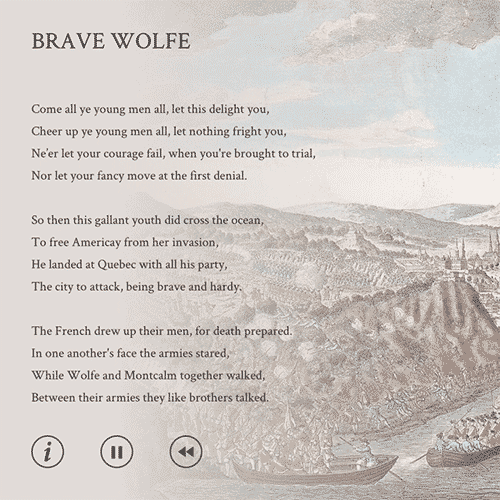 BRAVE WOLFE

Come all ye young men all, let this delight you,
Cheer up ye young men all, let nothing fright you,
Ne'er let your courage fail, when you're brought to trial,
Nor let your fancy move at the first denial.

So then this gallant youth did cross the ocean,
To free Americay from her invasion,
He landed at Quebec with all his party,
The city to attack, being brave and hardy.

The French drew up their men, for death prepared.
In one another's face the armies stared,
While Wolfe and Montcalm together walked,
Between their armies they like brothers talked.

i